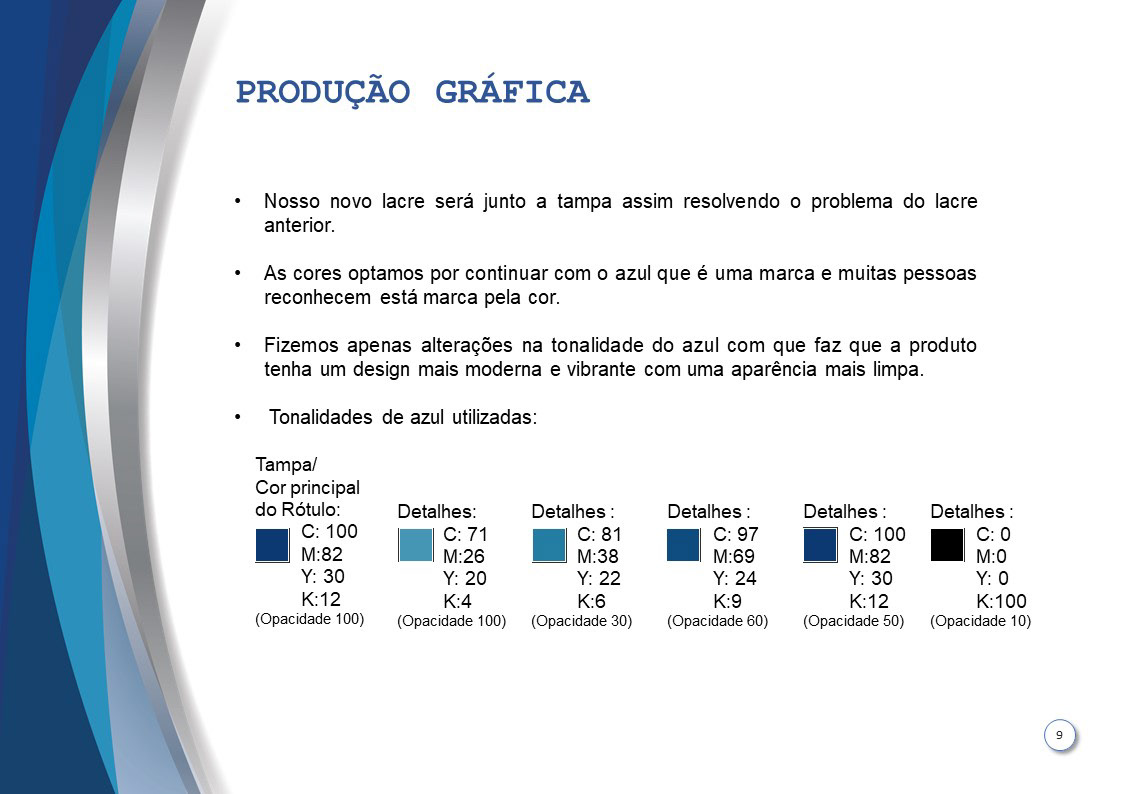 PRODUÇÃO GRÁFICA

• Nosso novo lacre será junto a tampa assim resolvendo o problema do lacre anterior.

• As cores optamos por continuar com o azul que é uma marca e muitas pessoas reconhecem está marca pela cor.

• Fizemos apenas alterações na tonalidade do azul com que faz que a produto tenha um design mais moderna e vibrante com uma aparência mais limpa.

• Tonalidades de azul utilizadas:

Tampa/ Cor principal do Rótulo:
C: 100
M:82
Y: 30
K:12
(Opacidade 100)

Detalhes:
C: 71
M:26
Y: 20
K:4
(Opacidade 100)

Detalhes :
C: 81
M:38
Y: 22
K:6
(Opacidade 30)

Detalhes :
C: 97
M:69
Y: 24
K:9
(Opacidade 60)

Detalhes :
C: 100
M:82
Y: 30
K:12
(Opacidade 50)

Detalhes :
C: 0
M:0
Y: 0
K:100
(Opacidade 10)

9